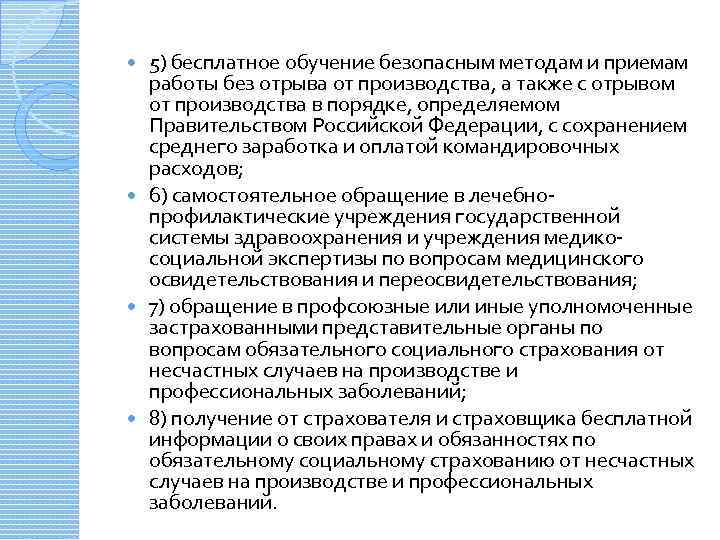 5) бесплатное обучение безопасным методам и приемам работы без отрыва от производства, а также с отрывом от производства в порядке, определяемом Правительством Российской Федерации, с сохранением среднего заработка и оплатой командировочных расходов;

6) самостоятельное обращение в лечебно-профилактические учреждения государственной системы здравоохранения и учреждения медико-социальной экспертизы по вопросам медицинского освидетельствования и переосвидетельствования;

7) обращение в профсоюзные или иные уполномоченные застрахованными представительные органы по вопросам обязательного социального страхования от несчастных случаев на производстве и профессиональных заболеваний;

8) получение от страхователя и страховщика бесплатной информации о своих правах и обязанностях по обязательному социальному страхованию от несчастных случаев на производстве и профессиональных заболеваний.